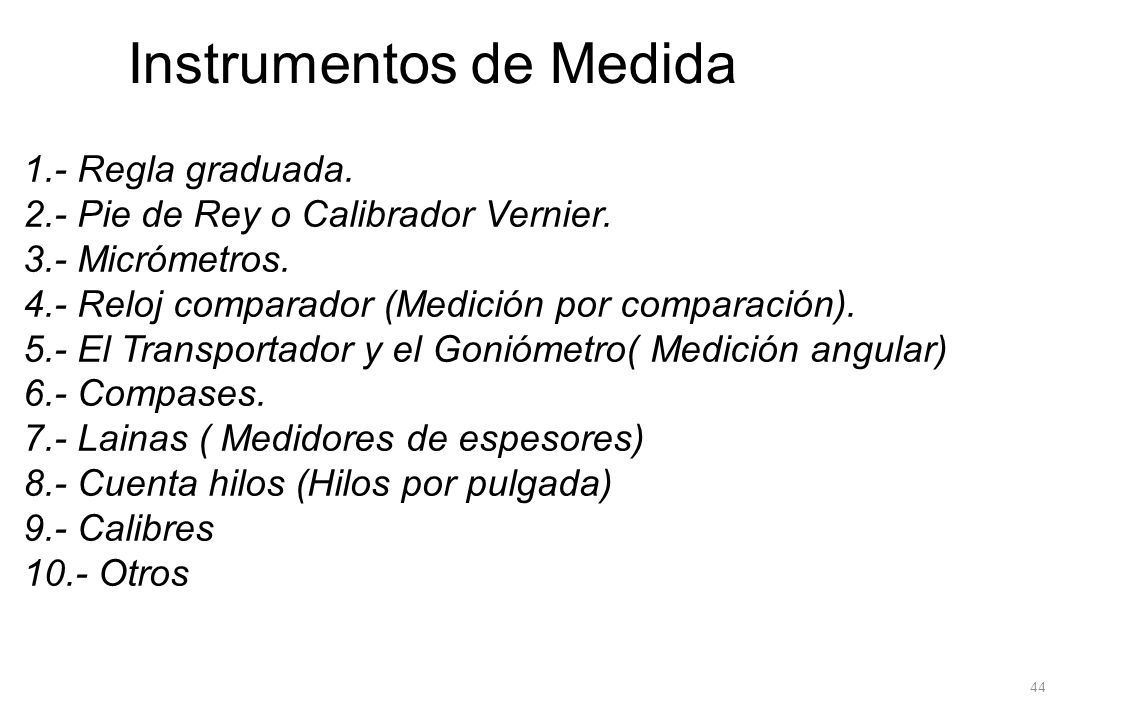 Instrumentos de Medida

1.- Regla graduada.
2.- Pie de Rey o Calibrador Vernier.
3.- Micrómetros.
4.- Reloj comparador (Medición por comparación).
5.- El Transportador y el Goniómetro( Medición angular)
6.- Compases.
7.- Lainas ( Medidores de espesores)
8.- Cuenta hilos (Hilos por pulgada)
9.- Calibres
10.- Otros

44